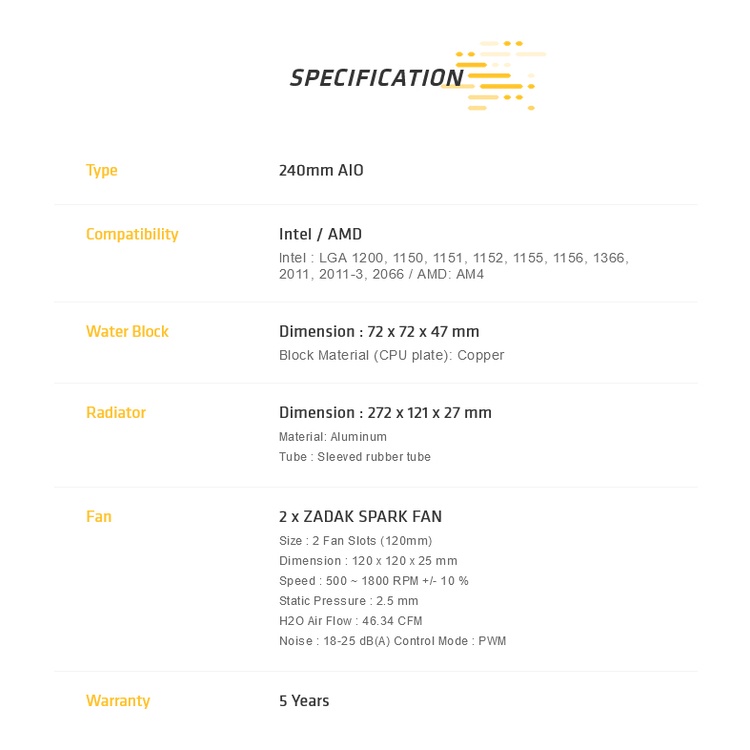 SPECIFICATION

Type
240mm AIO

Compatibility
Intel / AMD
Intel : LGA 1200, 1150, 1151, 1152, 1155, 1156, 1366, 2011, 2011-3, 2066 / AMD: AM4

Water Block
Dimension : 72 x 72 x 47 mm
Block Material (CPU plate): Copper

Radiator
Dimension : 272 x 121 x 27 mm
Material: Aluminum
Tube : Sleeved rubber tube

Fan
2 x ZADAK SPARK FAN
Size : 2 Fan Slots (120mm)
Dimension : 120 x 120 x 25 mm
Speed : 500 ~ 1800 RPM +/- 10 %
Static Pressure : 2.5 mm
H2O Air Flow : 46.34 CFM
Noise : 18-25 dB(A) Control Mode : PWM

Warranty
5 Years